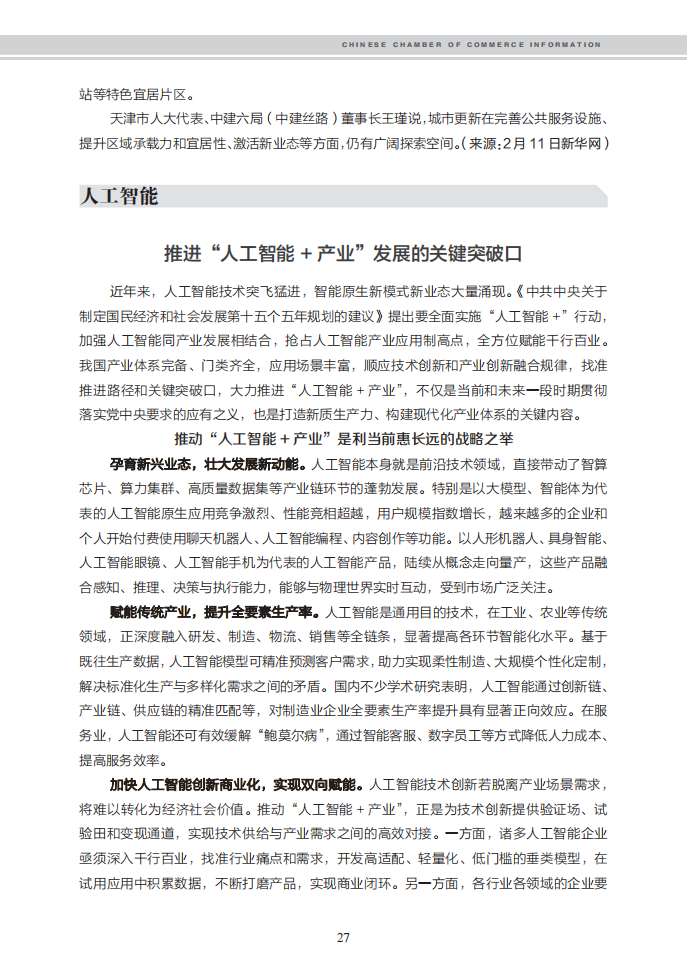 CHINESE CHAMBER OF COMMERCE INFORMATION

站等特色宜居片区。

天津市人大代表、中建六局（中建丝路）董事长王瑾说，城市更新在完善公共服务设施、提升区域承载力和宜居性、激活新业态等方面，仍有广阔探索空间。（来源：2月11日新华网）

人工智能

推进“人工智能＋产业”发展的关键突破口

近年来，人工智能技术突飞猛进，智能原生新模式新业态大量涌现。《中共中央关于制定国民经济和社会发展第十五个五年规划的建议》提出要全面实施“人工智能＋”行动，加强人工智能同产业发展相结合，抢占人工智能产业应用制高点，全方位赋能千行百业。我国产业体系完备、门类齐全，应用场景丰富，顺应技术创新和产业创新融合规律，找准推进路径和关键突破口，大力推进“人工智能＋产业”，不仅是当前和未来一段时期贯彻落实党中央要求的应有之义，也是打造新质生产力、构建现代化产业体系的关键内容。

推动“人工智能＋产业”是利当前惠长远的战略之举

孕育新兴业态，壮大发展新动能。人工智能本身就是前沿技术领域，直接带动了智算芯片、算力集群、高质量数据集等产业链环节的蓬勃发展。特别是以大模型、智能体为代表的人工智能原生应用竞争激烈、性能竞相超越，用户规模指数增长，越来越多的企业和个人开始付费使用聊天机器人、人工智能编程、内容创作等功能。以人形机器人、具身智能、人工智能眼镜、人工智能手机为代表的人工智能产品，陆续从概念走向量产，这些产品融合感知、推理、决策与执行能力，能够与物理世界实时互动，受到市场广泛关注。

赋能传统产业，提升全要素生产率。人工智能是通用目的技术，在工业、农业等传统领域，正深度融入研发、制造、物流、销售等全链条，显著提高各环节智能化水平。基于既往生产数据，人工智能模型可精准预测客户需求，助力实现柔性制造、大规模个性化定制，解决标准化生产与多样化需求之间的矛盾。国内不少学术研究表明，人工智能通过创新链、产业链、供应链的精准匹配等，对制造业企业全要素生产率提升具有显著正向效应。在服务业，人工智能还可有效缓解“鲍莫尔病”，通过智能客服、数字员工等方式降低人力成本、提高服务效率。

加快人工智能创新商业化，实现双向赋能。人工智能技术创新若脱离产业场景需求，将难以转化为经济社会价值。推动“人工智能＋产业”，正是为技术创新提供验证场、试验田和变现通道，实现技术供给与产业需求之间的高效对接。一方面，诸多人工智能企业亟须深入千行百业，找准行业痛点和需求，开发高适配、轻量化、低门槛的垂类模型，在试用应用中积累数据，不断打磨产品，实现商业闭环。另一方面，各行业各领域的企业要

27